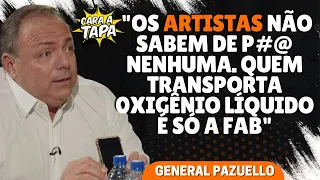 CARA A TAPA

"OS ARTISTAS NÃO SABEM DE P#@ NENHUMA. QUEM TRANSPORTA OXIGÊNIO LÍQUIDO É SÓ A FAB"

GENERAL PAZUELLO